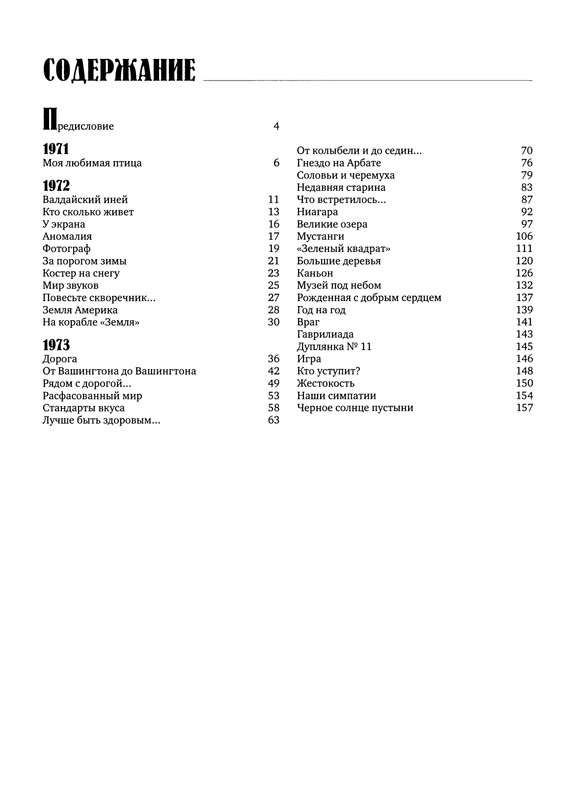 СОДЕРЖАНИЕ

Предисловие 4

1971
Моя любимая птица 6

1972
Валдайский иней 11
Кто сколько живет 13
У экрана 16
Аномалия 17
Фотограф 19
За порогом зимы 21
Костер на снегу 23
Мир звуков 25
Повесьте скворечник... 27
Земля Америка 28
На корабле «Земля» 30

1973
Дорога 36
От Вашингтона до Вашингтона 42
Рядом с дорогой... 49
Расфасованный мир 53
Стандарты вкуса 58
Лучше быть здоровым... 63

От колыбели и до седин... 70
Гнездо на Арбате 76
Соловьи и черемуха 79
Недавняя старина 83
Что встретилось... 87
Ниагара 92
Великие озера 97
Мустанги 106
«Зеленый квадрат» 111
Большие деревья 120
Каньон 126
Музей под небом 132
Рожденная с добрым сердцем 137
Год на год 139
Враг 141
Гаврилиада 143
Дуплянка № 11 145
Игра 146
Кто уступит? 148
Жестокость 150
Наши симпатии 154
Черное солнце пустыни 157